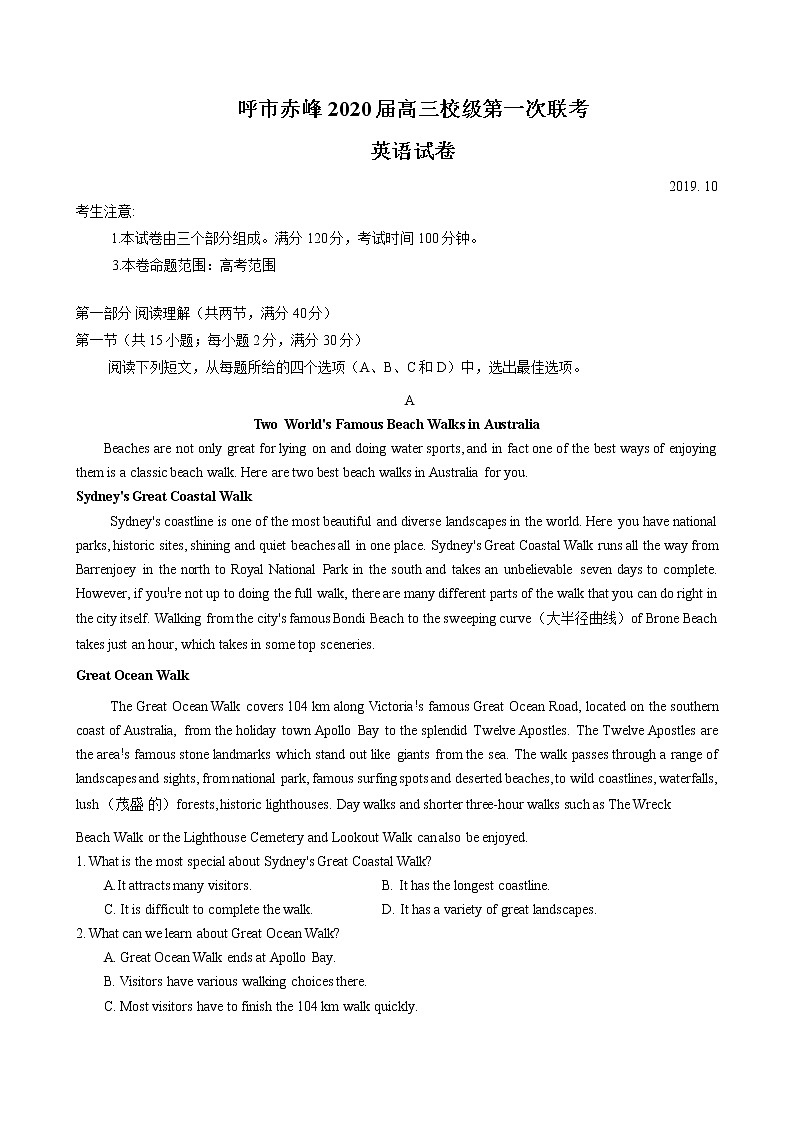 呼市赤峰 2020 届高三校级第一次联考

英语试卷

2019. 10

考生注意:

1.本试卷由三个部分组成。满分 120分，考试时间 100分钟。

3.本卷命题范围：高考范围

第一部分 阅读理解（共两节，满分 40分）

第一节（共 15 小题；每小题 2分，满分 30分）

阅读下列短文，从每题所给的四个选项（A、B、C和D）中，选出最佳选项。

A

Two World's Famous Beach Walks in Australia

Beaches are not only great for lying on and doing water sports, and in fact one of the best ways of enjoying them is a classic beach walk. Here are two best beach walks in Australia for you.

Sydney's Great Coastal Walk

Sydney's coastline is one of the most beautiful and diverse landscapes in the world. Here you have national parks, historic sites, shining and quiet beaches all in one place. Sydney's Great Coastal Walk runs all the way from Barrenjoey in the north to Royal National Park in the south and takes an unbelievable seven days to complete. However, if you're not up to doing the full walk, there are many different parts of the walk that you can do right in the city itself. Walking from the city's famous Bondi Beach to the sweeping curve（大半径曲线）of Brone Beach takes just an hour, which takes in some top sceneries.

Great Ocean Walk

The Great Ocean Walk covers 104 km along Victoria's famous Great Ocean Road, located on the southern coast of Australia, from the holiday town Apollo Bay to the splendid Twelve Apostles. The Twelve Apostles are the area's famous stone landmarks which stand out like giants from the sea. The walk passes through a range of landscapes and sights, from national park, famous surfing spots and deserted beaches, to wild coastlines, waterfalls, lush（茂盛 的）forests, historic lighthouses. Day walks and shorter three-hour walks such as The Wreck

Beach Walk or the Lighthouse Cemetery and Lookout Walk can also be enjoyed.

1. What is the most special about Sydney's Great Coastal Walk?

A. It attracts many visitors.

B. It has the longest coastline.

C. It is difficult to complete the walk.

D. It has a variety of great landscapes.

2. What can we learn about Great Ocean Walk?

A. Great Ocean Walk ends at Apollo Bay.

B. Visitors have various walking choices there.

C. Most visitors have to finish the 104 km walk quickly.